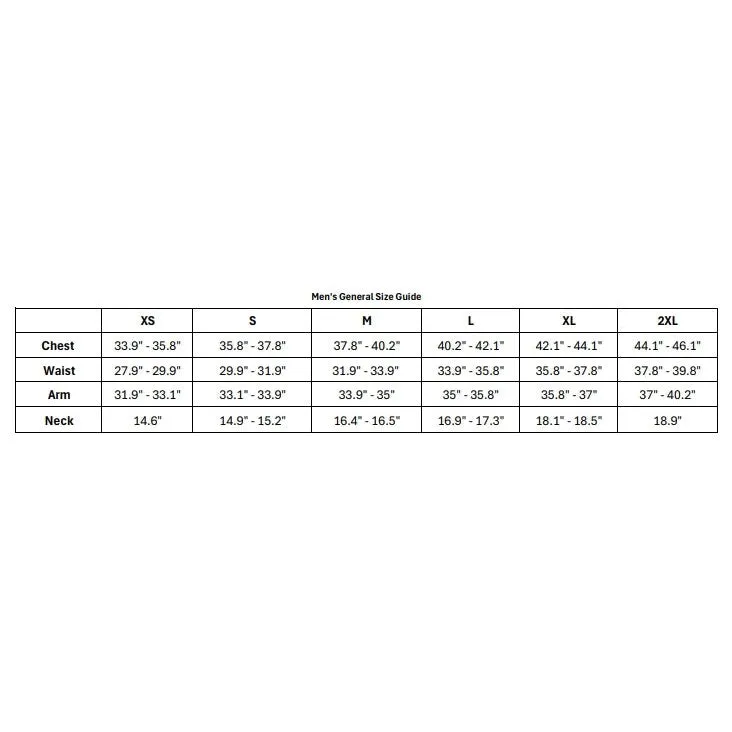 Men's General Size Guide

|  | XS | S | M | L | XL | 2XL |
|---|---|---|---|---|---|---|
| Chest | 33.9" - 35.8" | 35.8" - 37.8" | 37.8" - 40.2" | 40.2" - 42.1" | 42.1" - 44.1" | 44.1" - 46.1" |
| Waist | 27.9" - 29.9" | 29.9" - 31.9" | 31.9" - 33.9" | 33.9" - 35.8" | 35.8" - 37.8" | 37.8" - 39.8" |
| Arm | 31.9" - 33.1" | 33.1" - 33.9" | 33.9" - 35" | 35" - 35.8" | 35.8" - 37" | 37" - 40.2" |
| Neck | 14.6" | 14.9" - 15.2" | 16.4" - 16.5" | 16.9" - 17.3" | 18.1" - 18.5" | 18.9" |